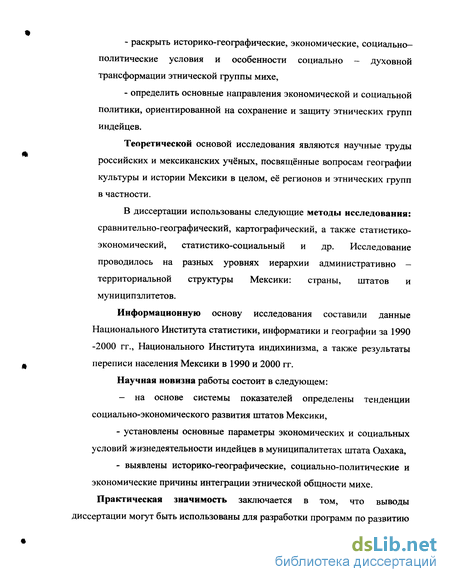 - раскрыть историко-географические, экономические, социально–политические условия и особенности социально – духовной трансформации этнической группы михе,

- определить основные направления экономической и социальной политики, ориентированной на сохранение и защиту этнических групп индейцев.

Теоретической основой исследования являются научные труды российских и мексиканских учёных, посвящённые вопросам географии культуры и истории Мексики в целом, её регионов и этнических групп в частности.

В диссертации использованы следующие методы исследования: сравнительно-географический, картографический, а также статистико-экономический, статистико-социальный и др. Исследование проводилось на разных уровнях иерархии административно – территориальной структуры Мексики: страны, штатов и муниципэлитетов.

Информационную основу исследования составили данные Национального Института статистики, информатики и географии за 1990 -2000 гг., Национального Института индихинизма, а также результаты переписи населения Мексики в 1990 и 2000 гг.

Научная новизна работы состоит в следующем:

– на основе системы показателей определены тенденции социально-экономического развития штатов Мексики,

- установлены основные параметры экономических и социальных условий жизнедеятельности индейцев в муниципалитетах штата Оахака,

- выявлены историко-географические, социально-политические и экономические причины интеграции этнической общности михе.

Практическая значимость заключается в том, что выводы диссертации могут быть использованы для разработки программ по развитию

dsLib.net
библиотека диссертаций